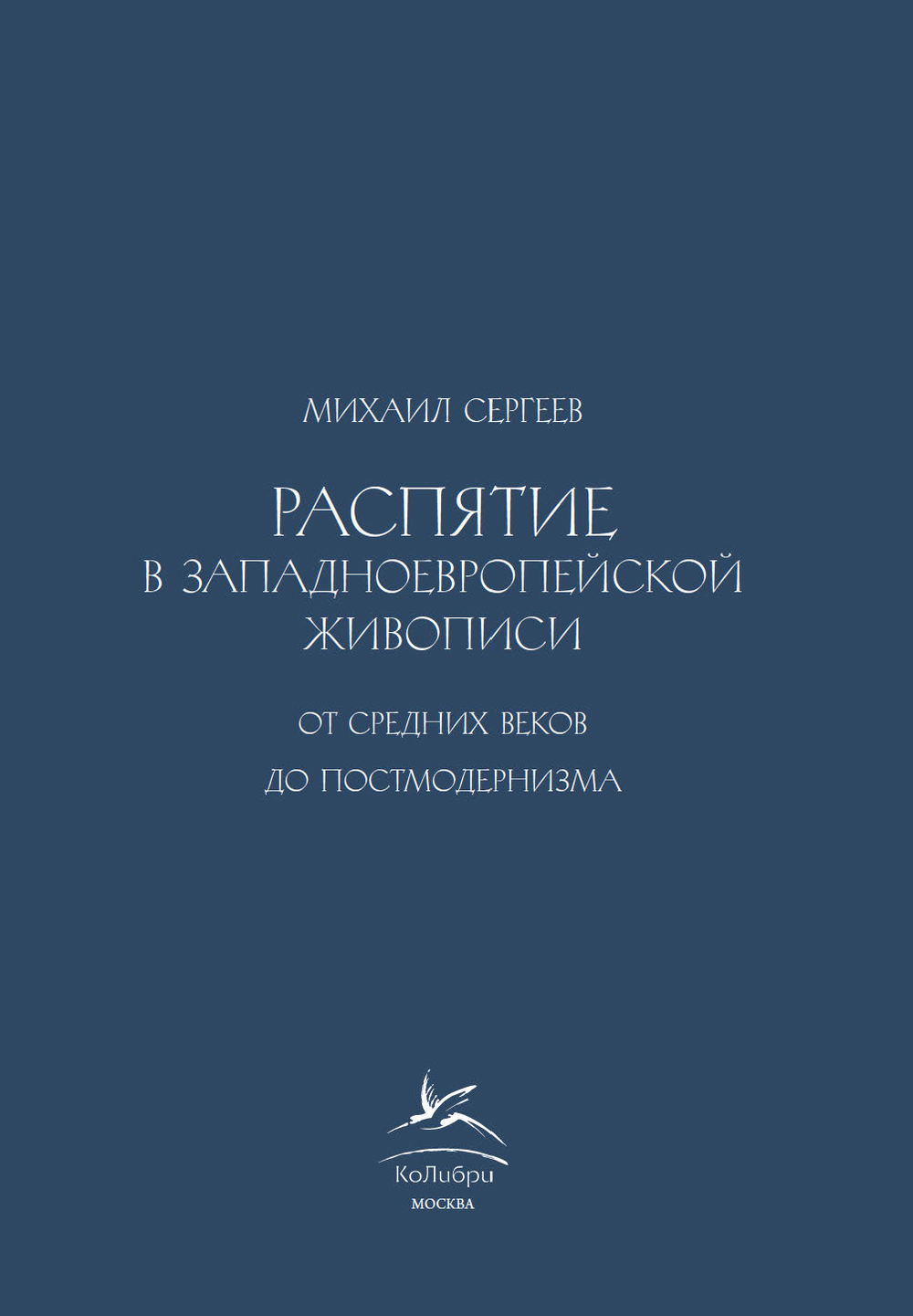 МИХАИЛ СЕРГЕЕВ

РАСПЯТИЕ
В ЗАПАДНОЕВРОПЕЙСКОЙ
ЖИВОПИСИ

ОТ СРЕДНИХ ВЕКОВ
ДО ПОСТМОДЕРНИЗМА

КоЛибри
МОСКВА